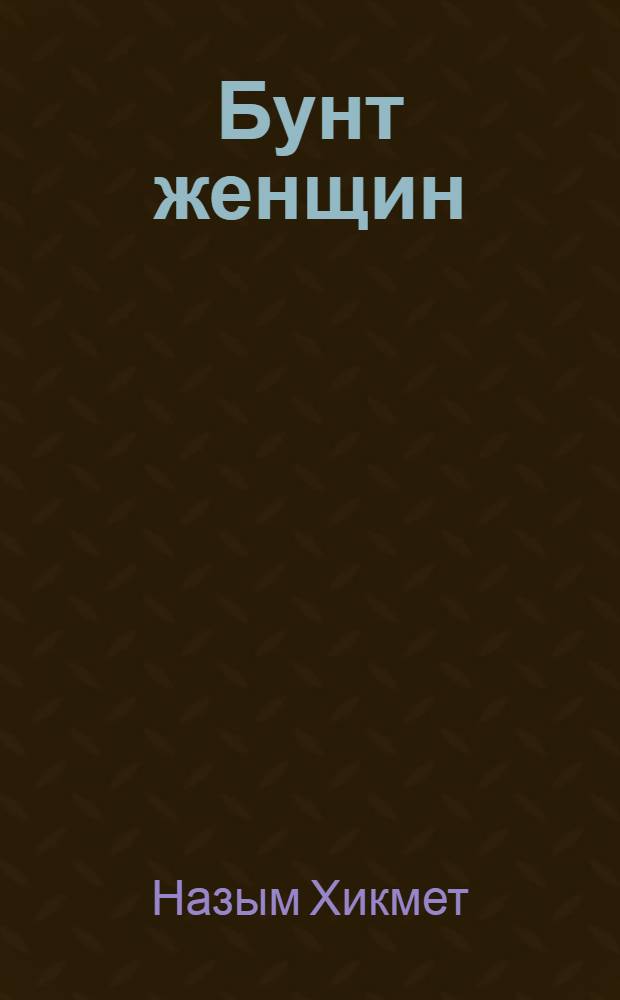 Бунт женщин

Назым Хикмет